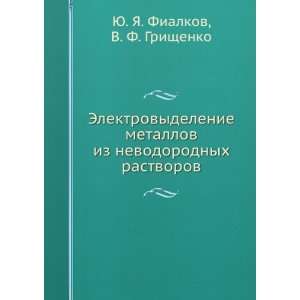 Ю. Я. Фиалков,
В. Ф. Грищенко

Электровыделение металлов из неводородных растворов